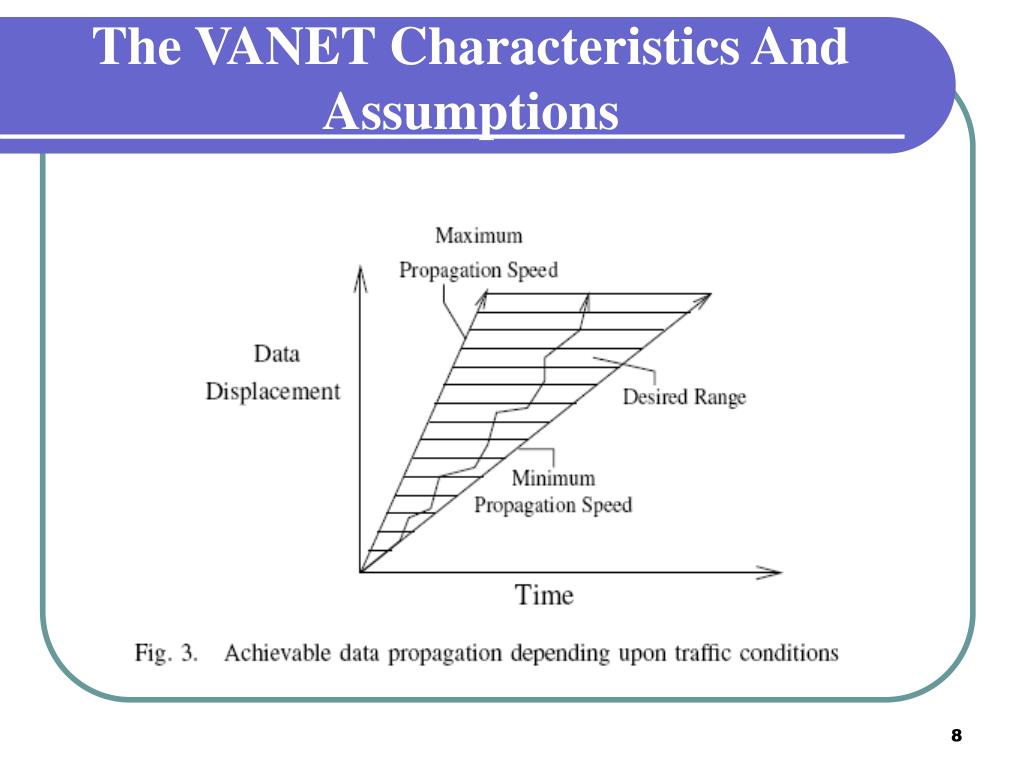 The VANET Characteristics And Assumptions

Maximum Propagation Speed

Data Displacement

Desired Range

Minimum Propagation Speed

Time

Fig. 3. Achievable data propagation depending upon traffic conditions

8